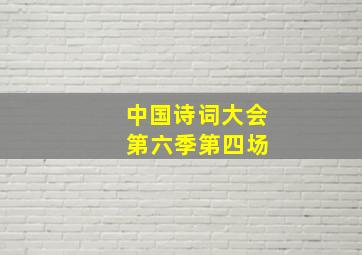 中国诗词大会
第六季第四场